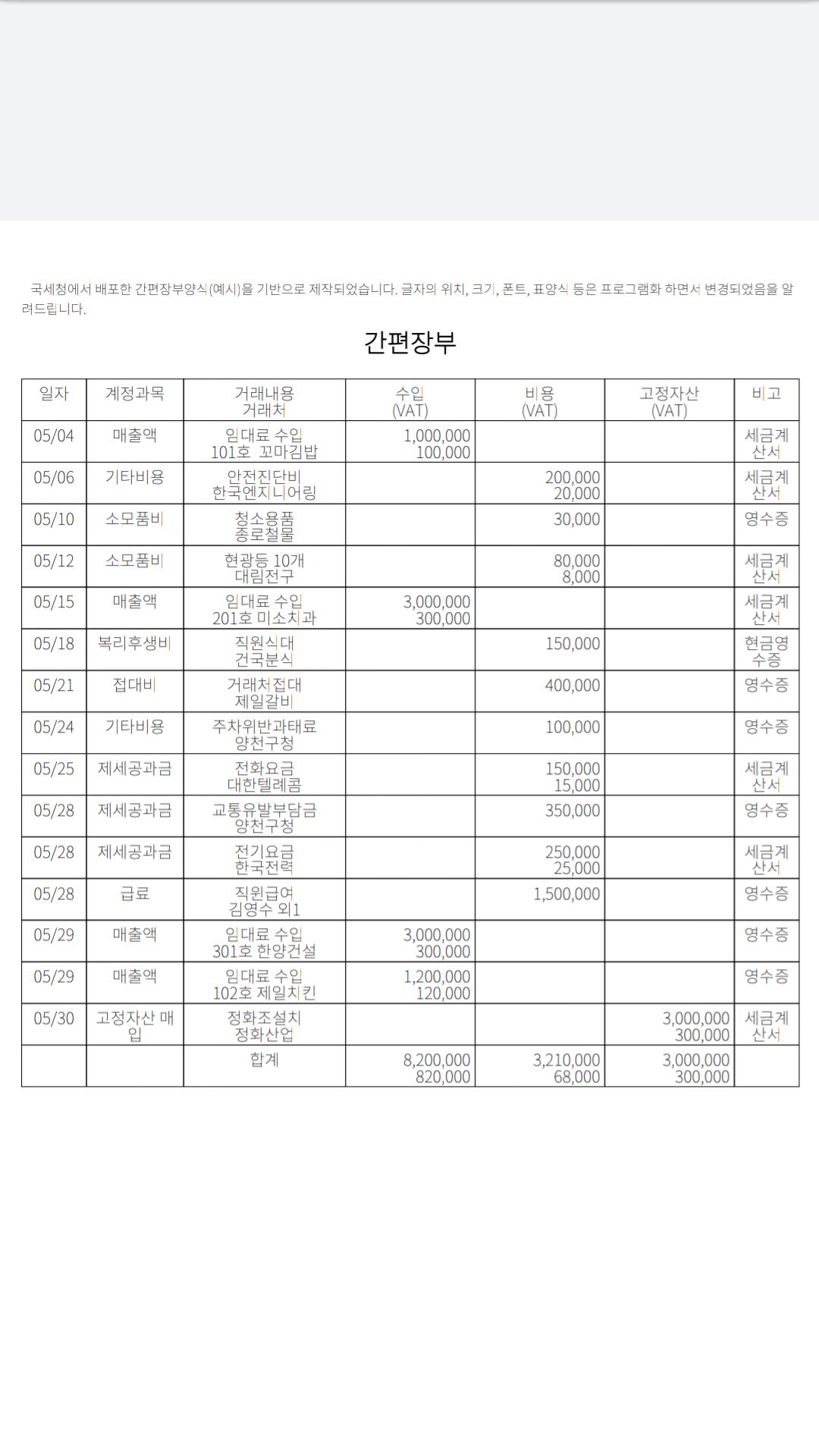 국세청에서 배포한 간편장부양식(예시)을 기반으로 제작되었습니다. 글자의 위치, 크기, 폰트, 표양식 등은 프로그램화 하면서 변경되었음을 알려드립니다.

간편장부

| 일자 | 계정과목 | 거래내용 거래처 | 수입 (VAT) | 비용 (VAT) | 고정자산 (VAT) | 비고 |
|---|---|---|---|---|---|---|
| 05/04 | 매출액 | 임대료 수입 101호 꼬마김밥 | 1,000,000 100,000 | | | 세금계산서 |
| 05/06 | 기타비용 | 안전진단비 한국엔지니어링 | | 200,000 20,000 | | 세금계산서 |
| 05/10 | 소모품비 | 청소용품 종로철물 | | 30,000 | | 영수증 |
| 05/12 | 소모품비 | 현광등 10개 대림전구 | | 80,000 8,000 | | 세금계산서 |
| 05/15 | 매출액 | 임대료 수입 201호 미소치과 | 3,000,000 300,000 | | | 세금계산서 |
| 05/18 | 복리후생비 | 직원식대 건국분식 | | 150,000 | | 현금영수증 |
| 05/21 | 접대비 | 거래처접대 제일갈비 | | 400,000 | | 영수증 |
| 05/24 | 기타비용 | 주차위반과태료 양천구청 | | 100,000 | | 영수증 |
| 05/25 | 제세공과금 | 전화요금 대한텔레콤 | | 150,000 15,000 | | 세금계산서 |
| 05/28 | 제세공과금 | 교통유발부담금 양천구청 | | 350,000 | | 영수증 |
| 05/28 | 제세공과금 | 전기요금 한국전력 | | 250,000 25,000 | | 세금계산서 |
| 05/28 | 급료 | 직원급여 김영수 외1 | | 1,500,000 | | 영수증 |
| 05/29 | 매출액 | 임대료 수입 301호 한양건설 | 3,000,000 300,000 | | | 영수증 |
| 05/29 | 매출액 | 임대료 수입 102호 제일치킨 | 1,200,000 120,000 | | | 영수증 |
| 05/30 | 고정자산 매입 | 정화조설치 정화산업 | | | 3,000,000 300,000 | 세금계산서 |
| | | 합계 | 8,200,000 820,000 | 3,210,000 68,000 | 3,000,000 300,000 | |